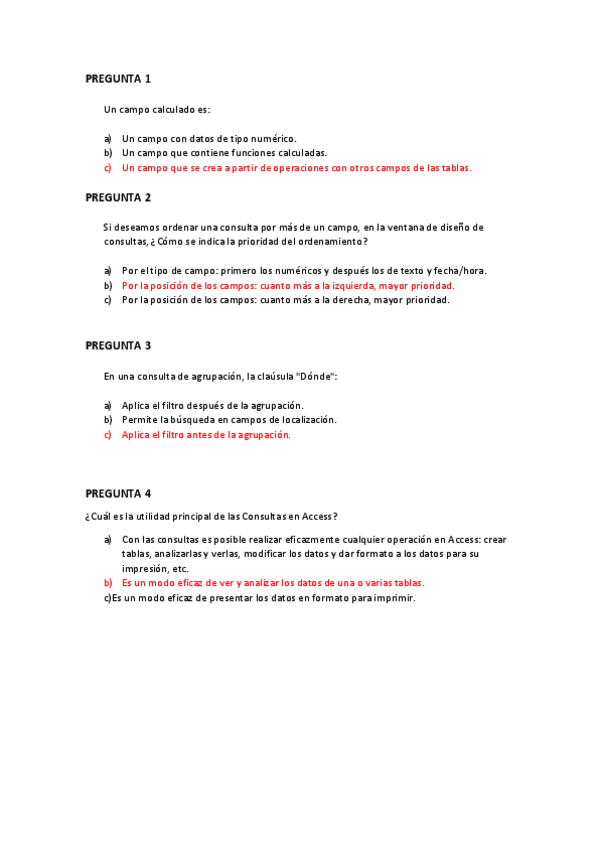 PREGUNTA 1

Un campo calculado es:

a) Un campo con datos de tipo numérico.
b) Un campo que contiene funciones calculadas.
c) Un campo que se crea a partir de operaciones con otros campos de las tablas.

PREGUNTA 2

Si deseamos ordenar una consulta por más de un campo, en la ventana de diseño de consultas, ¿Cómo se indica la prioridad del ordenamiento?

a) Por el tipo de campo: primero los numéricos y después los de texto y fecha/hora.
b) Por la posición de los campos: cuanto más a la izquierda, mayor prioridad.
c) Por la posición de los campos: cuanto más a la derecha, mayor prioridad.

PREGUNTA 3

En una consulta de agrupación, la claúsula "Dónde":

a) Aplica el filtro después de la agrupación.
b) Permite la búsqueda en campos de localización.
c) Aplica el filtro antes de la agrupación.

PREGUNTA 4

¿Cuál es la utilidad principal de las Consultas en Access?

a) Con las consultas es posible realizar eficazmente cualquier operación en Access: crear tablas, analizarlas y verlas, modificar los datos y dar formato a los datos para su impresión, etc.
b) Es un modo eficaz de ver y analizar los datos de una o varias tablas.
c)Es un modo eficaz de presentar los datos en formato para imprimir.